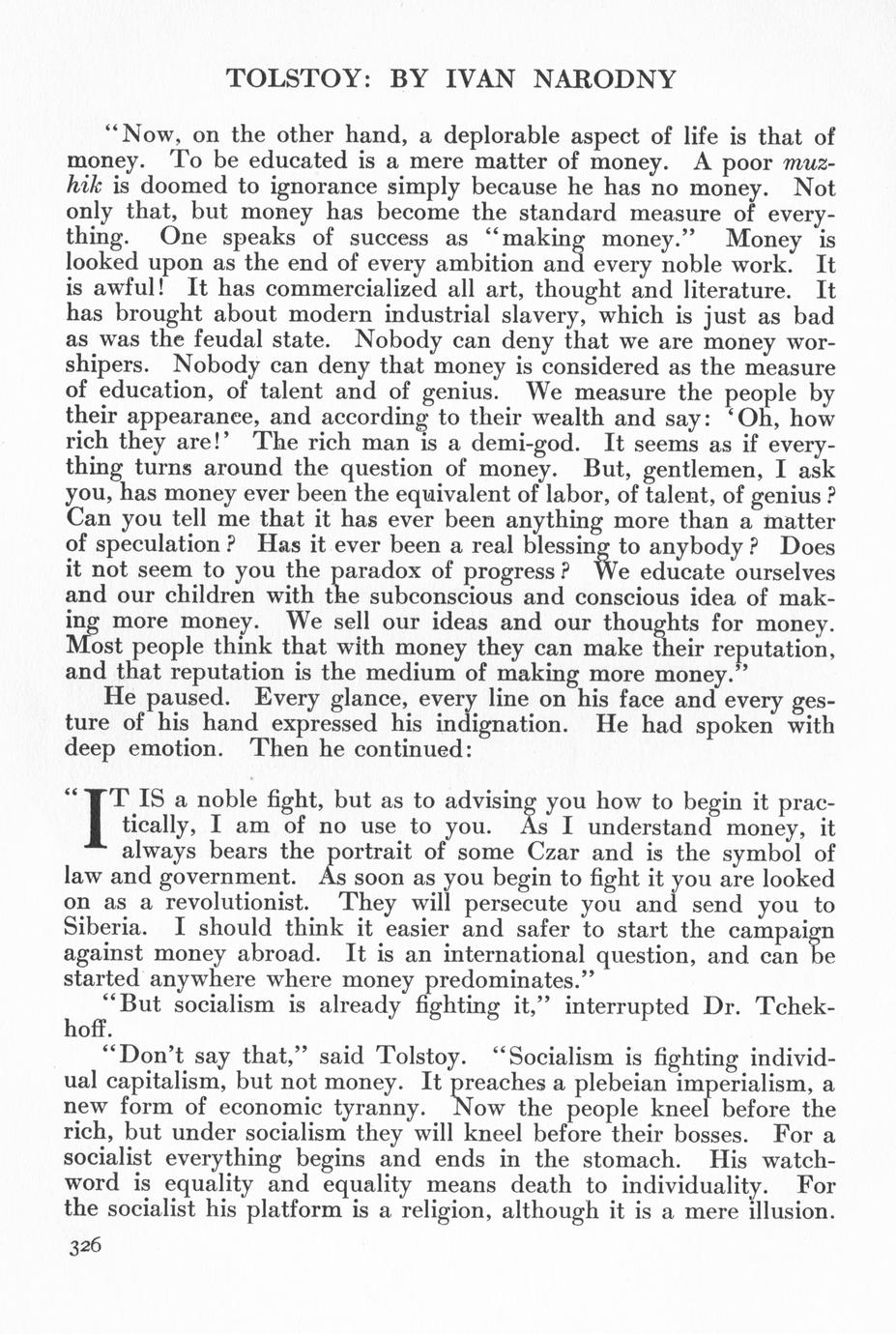 TOLSTOY: BY IVAN NARODNY

"Now, on the other hand, a deplorable aspect of life is that of money. To be educated is a mere matter of money. A poor muzhik is doomed to ignorance simply because he has no money. Not only that, but money has become the standard measure of everything. One speaks of success as "making money." Money is looked upon as the end of every ambition and every noble work. It is awful! It has commercialized all art, thought and literature. It has brought about modern industrial slavery, which is just as bad as was the feudal state. Nobody can deny that we are money worshipers. Nobody can deny that money is considered as the measure of education, of talent and of genius. We measure the people by their appearance, and according to their wealth and say: 'Oh, how rich they are!' The rich man is a demi-god. It seems as if everything turns around the question of money. But, gentlemen, I ask you, has money ever been the equivalent of labor, of talent, of genius? Can you tell me that it has ever been anything more than a matter of speculation? Has it ever been a real blessing to anybody? Does it not seem to you the paradox of progress? We educate ourselves and our children with the subconscious and conscious idea of making more money. We sell our ideas and our thoughts for money. Most people think that with money they can make their reputation, and that reputation is the medium of making more money."

He paused. Every glance, every line on his face and every gesture of his hand expressed his indignation. He had spoken with deep emotion. Then he continued:

"IT IS a noble fight, but as to advising you how to begin it practically, I am of no use to you. As I understand money, it always bears the portrait of some Czar and is the symbol of law and government. As soon as you begin to fight it you are looked on as a revolutionist. They will persecute you and send you to Siberia. I should think it easier and safer to start the campaign against money abroad. It is an international question, and can be started anywhere where money predominates."

"But socialism is already fighting it," interrupted Dr. Tchekhoff.

"Don't say that," said Tolstoy. "Socialism is fighting individual capitalism, but not money. It preaches a plebeian imperialism, a new form of economic tyranny. Now the people kneel before the rich, but under socialism they will kneel before their bosses. For a socialist everything begins and ends in the stomach. His watchword is equality and equality means death to individuality. For the socialist his platform is a religion, although it is a mere illusion.

326